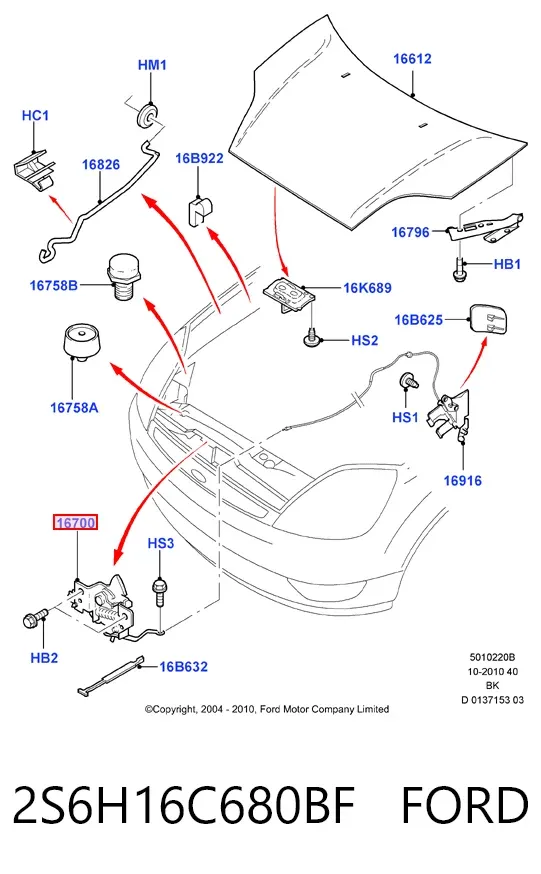 HM1

16612

HC1

16826

16B922

16796

HB1

16758B

16K689

16B625

HS2

16758A

HS1

16916

16700

HS3

HB2

16B632

5010220B
10-2010 40
BK
D 0137153 03

©Copyright, 2004 - 2010, Ford Motor Company Limited

2S6H16C680BF FORD